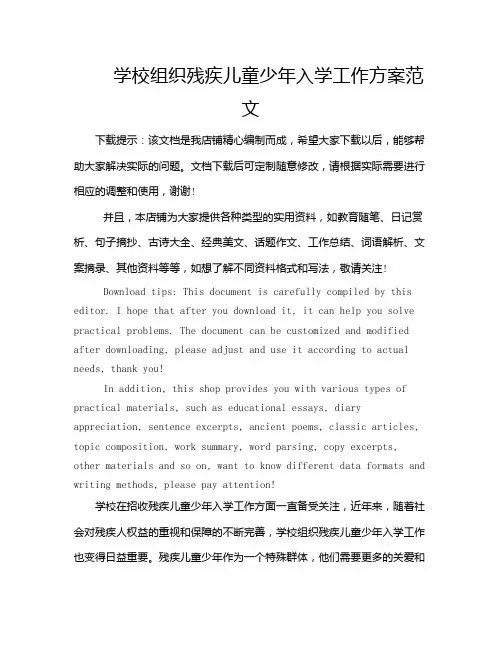 学校组织残疾儿童少年入学工作方案范文

下载提示：该文档是我店铺精心编制而成，希望大家下载以后，能够帮助大家解决实际的问题。文档下载后可定制随意修改，请根据实际需要进行相应的调整和使用，谢谢！

并且，本店铺为大家提供各种类型的实用资料，如教育随笔、日记赏析、句子摘抄、古诗大全、经典美文、话题作文、工作总结、词语解析、文案摘录、其他资料等等，如想了解不同资料格式和写法，敬请关注！

Download tips: This document is carefully compiled by this editor. I hope that after you download it, it can help you solve practical problems. The document can be customized and modified after downloading, please adjust and use it according to actual needs, thank you!

In addition, this shop provides you with various types of practical materials, such as educational essays, diary appreciation, sentence excerpts, ancient poems, classic articles, topic composition, work summary, word parsing, copy excerpts, other materials and so on, want to know different data formats and writing methods, please pay attention!

学校在招收残疾儿童少年入学工作方面一直备受关注，近年来，随着社会对残疾人权益的重视和保障的不断完善，学校组织残疾儿童少年入学工作也变得日益重要。残疾儿童少年作为一个特殊群体，他们需要更多的关爱和